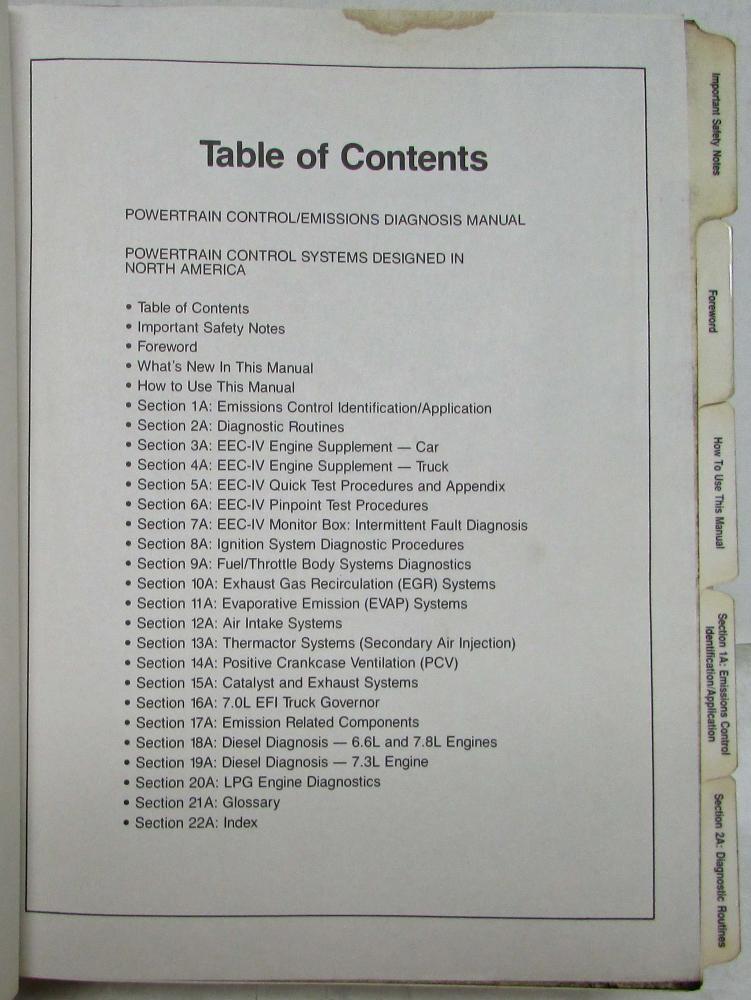 Table of Contents

POWERTRAIN CONTROL/EMISSIONS DIAGNOSIS MANUAL

POWERTRAIN CONTROL SYSTEMS DESIGNED IN NORTH AMERICA

• Table of Contents
• Important Safety Notes
• Foreword
• What's New In This Manual
• How to Use This Manual
• Section 1A: Emissions Control Identification/Application
• Section 2A: Diagnostic Routines
• Section 3A: EEC-IV Engine Supplement — Car
• Section 4A: EEC-IV Engine Supplement — Truck
• Section 5A: EEC-IV Quick Test Procedures and Appendix
• Section 6A: EEC-IV Pinpoint Test Procedures
• Section 7A: EEC-IV Monitor Box: Intermittent Fault Diagnosis
• Section 8A: Ignition System Diagnostic Procedures
• Section 9A: Fuel/Throttle Body Systems Diagnostics
• Section 10A: Exhaust Gas Recirculation (EGR) Systems
• Section 11A: Evaporative Emission (EVAP) Systems
• Section 12A: Air Intake Systems
• Section 13A: Thermactor Systems (Secondary Air Injection)
• Section 14A: Positive Crankcase Ventilation (PCV)
• Section 15A: Catalyst and Exhaust Systems
• Section 16A: 7.0L EFI Truck Governor
• Section 17A: Emission Related Components
• Section 18A: Diesel Diagnosis — 6.6L and 7.8L Engines
• Section 19A: Diesel Diagnosis — 7.3L Engine
• Section 20A: LPG Engine Diagnostics
• Section 21A: Glossary
• Section 22A: Index

Important Safety Notes

Foreword

How To Use This Manual

Section 1A: Emissions Control Identification/Application

Section 2A: Diagnostic Routines